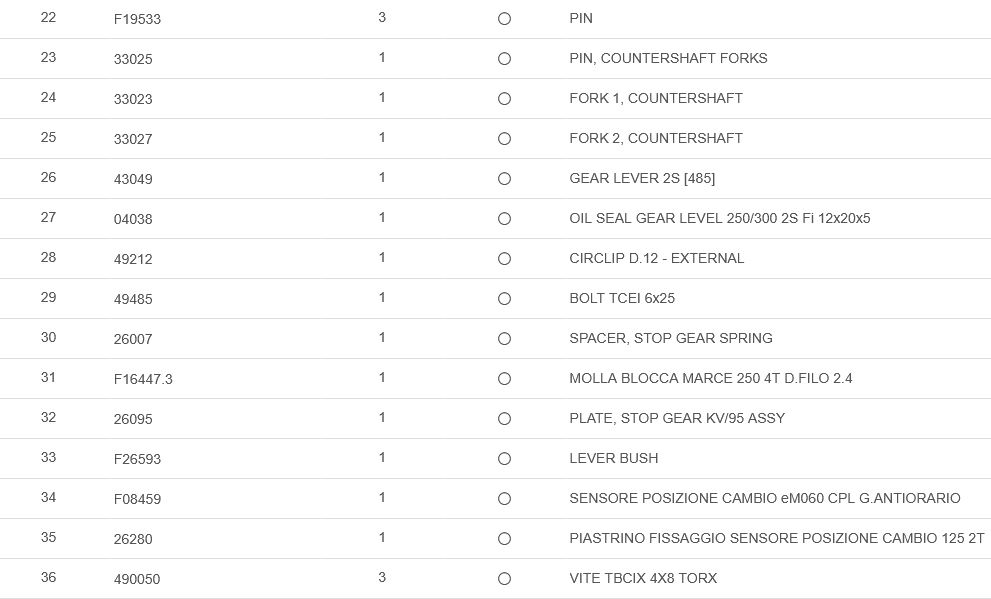 | 22 | F19533 | 3 | ○ | PIN |
|---|---|---|---|---|
| 23 | 33025 | 1 | ○ | PIN, COUNTERSHAFT FORKS |
| 24 | 33023 | 1 | ○ | FORK 1, COUNTERSHAFT |
| 25 | 33027 | 1 | ○ | FORK 2, COUNTERSHAFT |
| 26 | 43049 | 1 | ○ | GEAR LEVER 2S [485] |
| 27 | 04038 | 1 | ○ | OIL SEAL GEAR LEVEL 250/300 2S Fi 12x20x5 |
| 28 | 49212 | 1 | ○ | CIRCLIP D.12 - EXTERNAL |
| 29 | 49485 | 1 | ○ | BOLT TCEI 6x25 |
| 30 | 26007 | 1 | ○ | SPACER, STOP GEAR SPRING |
| 31 | F16447.3 | 1 | ○ | MOLLA BLOCCA MARCE 250 4T D.FILO 2.4 |
| 32 | 26095 | 1 | ○ | PLATE, STOP GEAR KV/95 ASSY |
| 33 | F26593 | 1 | ○ | LEVER BUSH |
| 34 | F08459 | 1 | ○ | SENSORE POSIZIONE CAMBIO eM060 CPL G.ANTIORARIO |
| 35 | 26280 | 1 | ○ | PIASTRINO FISSAGGIO SENSORE POSIZIONE CAMBIO 125 2T |
| 36 | 490050 | 3 | ○ | VITE TBCIX 4X8 TORX |